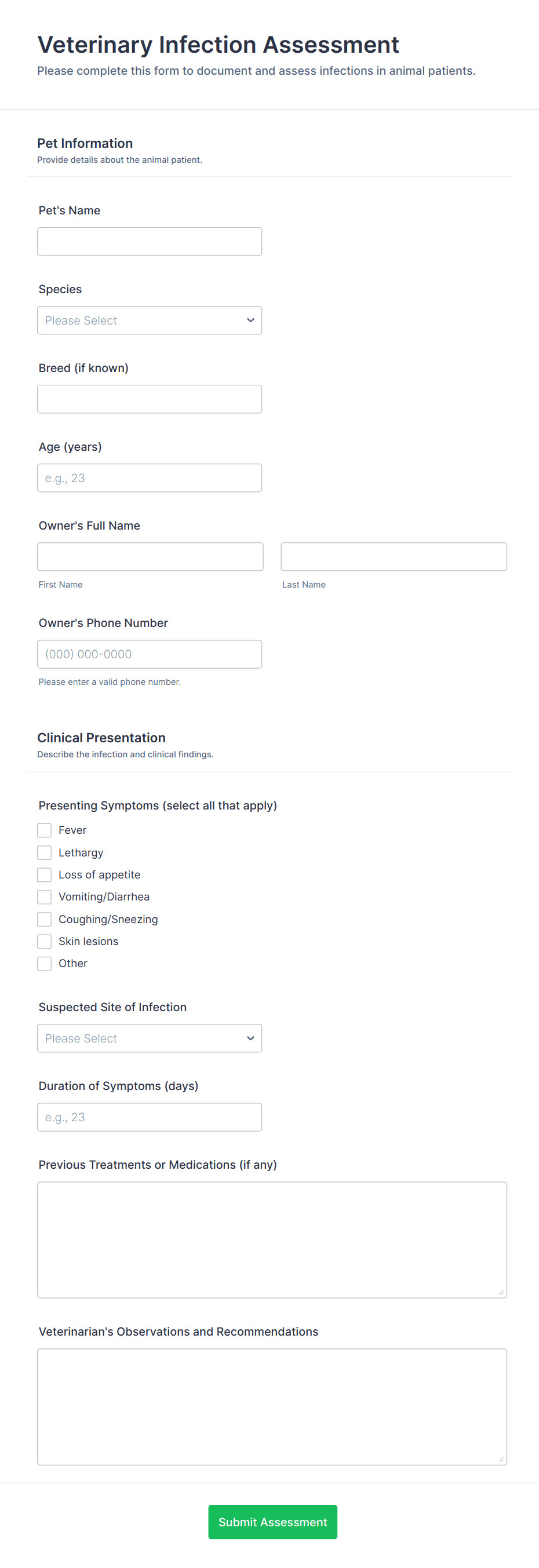 Veterinary Infection Assessment
Please complete this form to document and assess infections in animal patients.

Pet Information
Provide details about the animal patient.

Pet's Name

Species
Please Select

Breed (if known)

Age (years)
e.g., 23

Owner's Full Name
First Name
Last Name

Owner's Phone Number
(000) 000-0000
Please enter a valid phone number.

Clinical Presentation
Describe the infection and clinical findings.

Presenting Symptoms (select all that apply)
Fever
Lethargy
Loss of appetite
Vomiting/Diarrhea
Coughing/Sneezing
Skin lesions
Other

Suspected Site of Infection
Please Select

Duration of Symptoms (days)
e.g., 23

Previous Treatments or Medications (if any)

Veterinarian's Observations and Recommendations

Submit Assessment